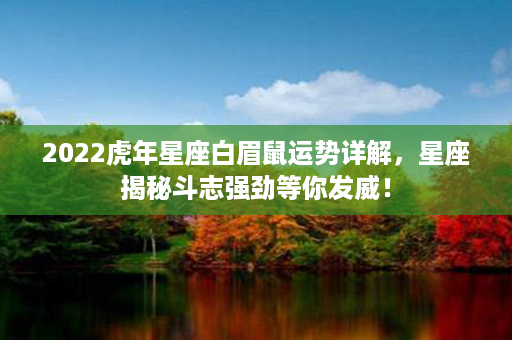 2022虎年星座白眉鼠运势详解，星座揭秘斗志强劲等你发威！